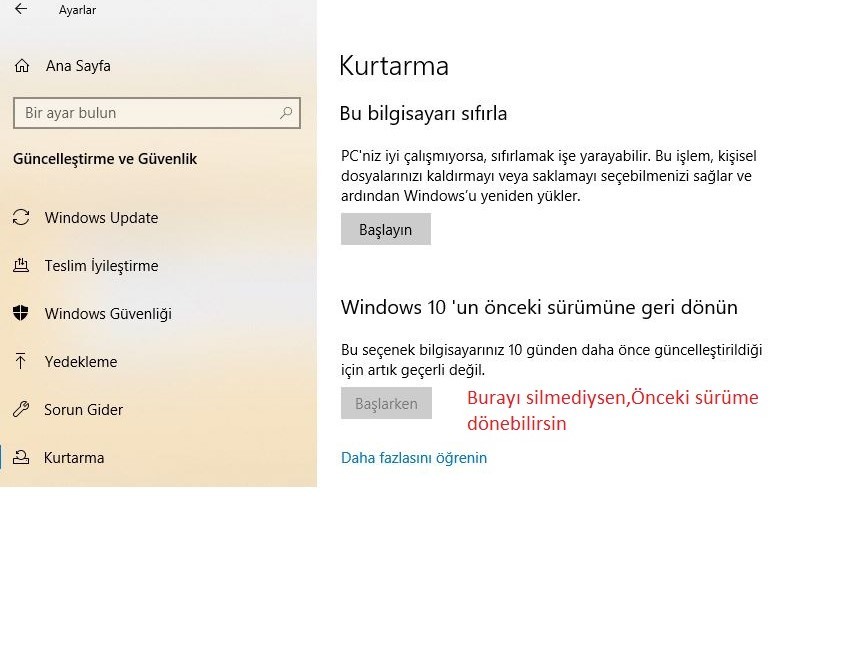 Ayarlar

Ana Sayfa

Bir ayar bulun

Güncelleştirme ve Güvenlik

Windows Update

Teslim İyileştirme

Windows Güvenliği

Yedekleme

Sorun Gider

Kurtarma

Kurtarma

Bu bilgisayarı sıfırla

PC'niz iyi çalışmıyorsa, sıfırlamak işe yarayabilir. Bu işlem, kişisel dosyalarınızı kaldırmayı veya saklamayı seçebilmenizi sağlar ve ardından Windows'u yeniden yükler.

Başlayın

Windows 10 'un önceki sürümüne geri dönün

Bu seçenek bilgisayarınız 10 günden daha önce güncelleştirildiği için artık geçerli değil.

Başlarken

Burayı silmediysen,Önceki sürüme dönebilirsin

Daha fazlasını öğrenin